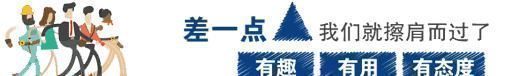 差一点 我们就擦肩而过了

有趣 有用 有态度